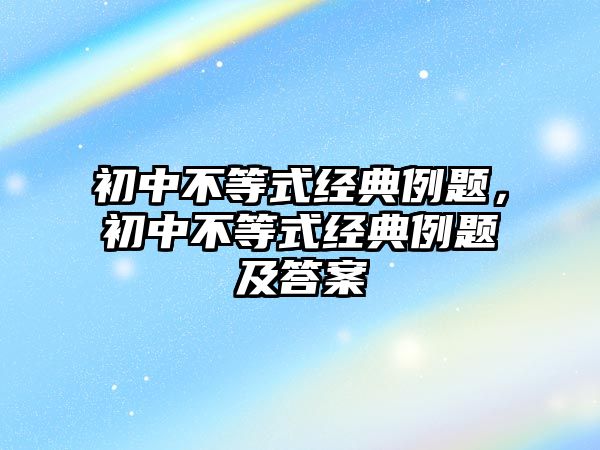 初中不等式经典例题，初中不等式经典例题及答案